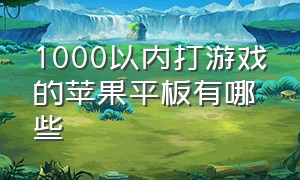 1000以内打游戏的苹果平板有哪些